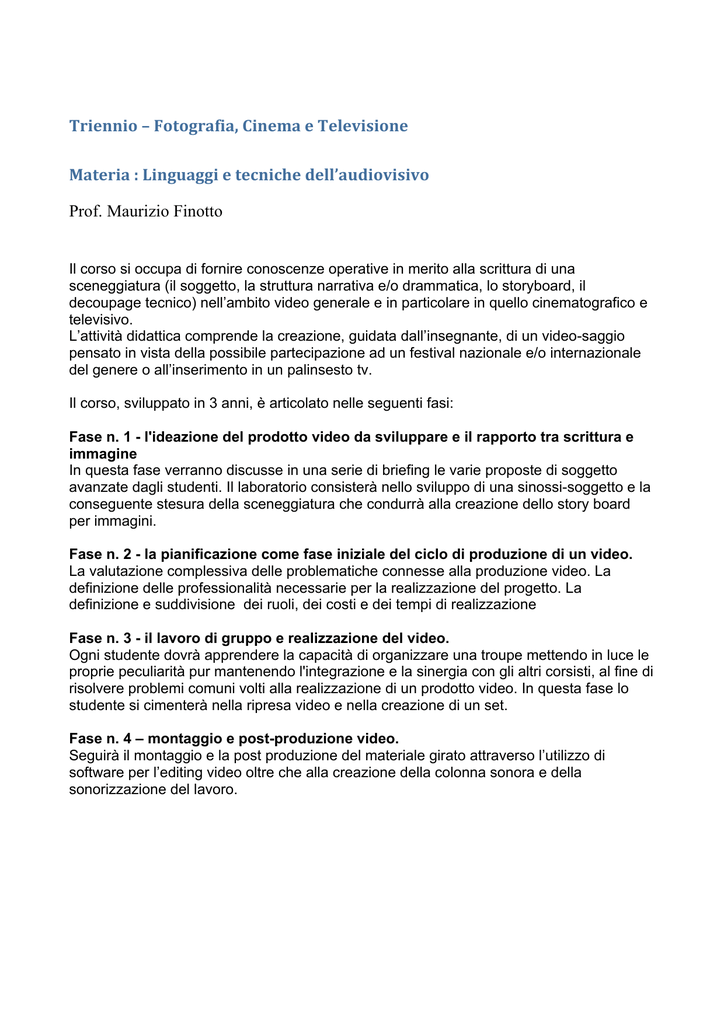 Triennio – Fotografia, Cinema e Televisione

Materia : Linguaggi e tecniche dell'audiovisivo

Prof. Maurizio Finotto

Il corso si occupa di fornire conoscenze operative in merito alla scrittura di una sceneggiatura (il soggetto, la struttura narrativa e/o drammatica, lo storyboard, il decoupage tecnico) nell'ambito video generale e in particolare in quello cinematografico e televisivo.
L'attività didattica comprende la creazione, guidata dall'insegnante, di un video-saggio pensato in vista della possibile partecipazione ad un festival nazionale e/o internazionale del genere o all'inserimento in un palinsesto tv.

Il corso, sviluppato in 3 anni, è articolato nelle seguenti fasi:

Fase n. 1 - l'ideazione del prodotto video da sviluppare e il rapporto tra scrittura e immagine
In questa fase verranno discusse in una serie di briefing le varie proposte di soggetto avanzate dagli studenti. Il laboratorio consisterà nello sviluppo di una sinossi-soggetto e la conseguente stesura della sceneggiatura che condurrà alla creazione dello story board per immagini.

Fase n. 2 - la pianificazione come fase iniziale del ciclo di produzione di un video.
La valutazione complessiva delle problematiche connesse alla produzione video. La definizione delle professionalità necessarie per la realizzazione del progetto. La definizione e suddivisione dei ruoli, dei costi e dei tempi di realizzazione

Fase n. 3 - il lavoro di gruppo e realizzazione del video.
Ogni studente dovrà apprendere la capacità di organizzare una troupe mettendo in luce le proprie peculiarità pur mantenendo l'integrazione e la sinergia con gli altri corsisti, al fine di risolvere problemi comuni volti alla realizzazione di un prodotto video. In questa fase lo studente si cimenterà nella ripresa video e nella creazione di un set.

Fase n. 4 – montaggio e post-produzione video.
Seguirà il montaggio e la post produzione del materiale girato attraverso l'utilizzo di software per l'editing video oltre che alla creazione della colonna sonora e della sonorizzazione del lavoro.